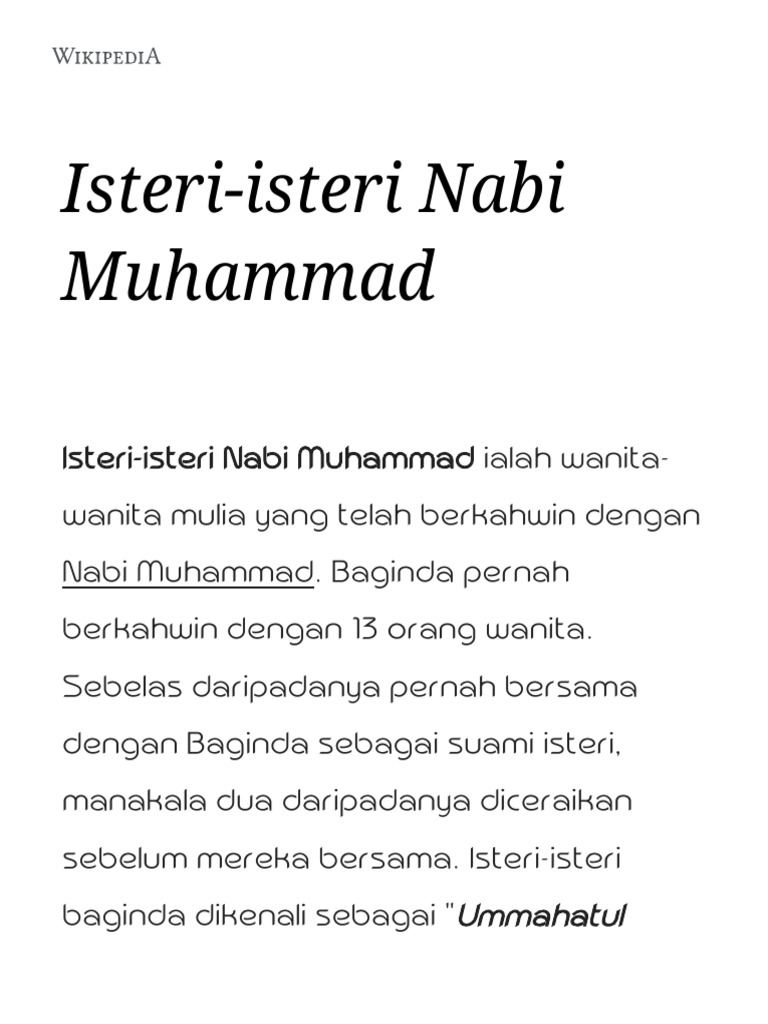 WIKIPEDIA

Isteri-isteri Nabi Muhammad

Isteri-isteri Nabi Muhammad ialah wanita-wanita mulia yang telah berkahwin dengan Nabi Muhammad. Baginda pernah berkahwin dengan 13 orang wanita. Sebelas daripadanya pernah bersama dengan Baginda sebagai suami isteri, manakala dua daripadanya diceraikan sebelum mereka bersama. Isteri-isteri baginda dikenali sebagai "Ummahatul